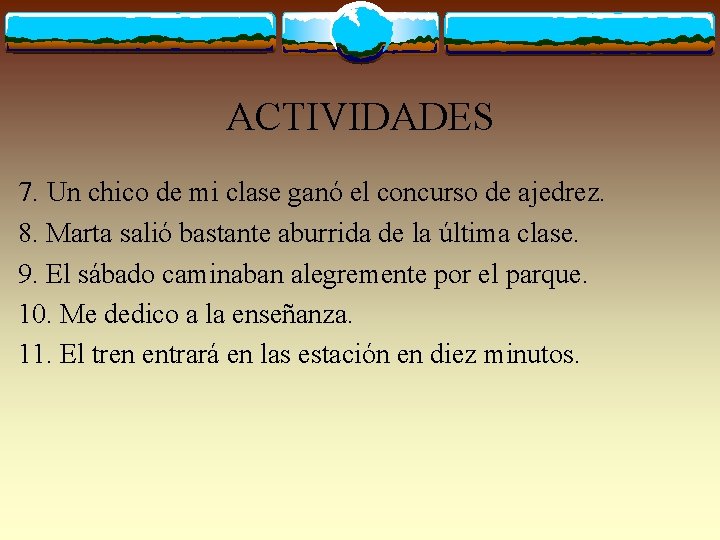 ACTIVIDADES

7. Un chico de mi clase ganó el concurso de ajedrez.

8. Marta salió bastante aburrida de la última clase.

9. El sábado caminaban alegremente por el parque.

10. Me dedico a la enseñanza.

11. El tren entrará en las estación en diez minutos.